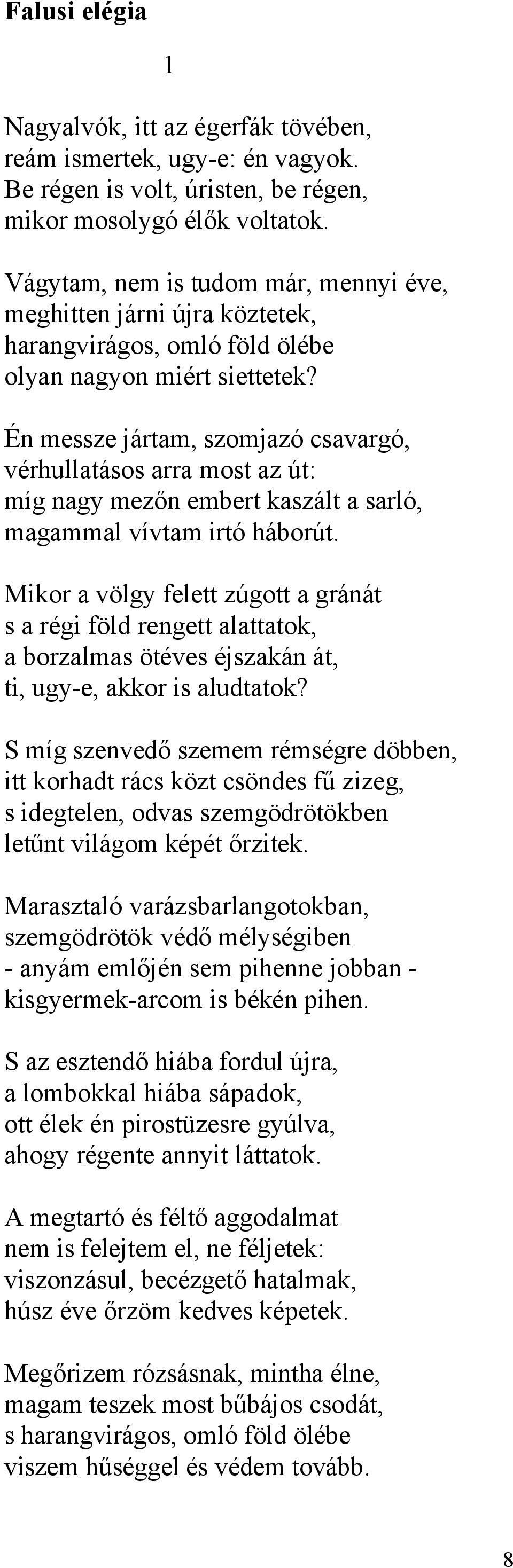 Falusi elégia

1

Nagyalvók, itt az égerfák tövében,
reám ismertek, ugy-e: én vagyok.
Be régen is volt, úristen, be régen,
mikor mosolygó élők voltatok.

Vágytam, nem is tudom már, mennyi éve,
meghitten járni újra köztetek,
harangvirágos, omló föld ölébe
olyan nagyon miért siettetek?

Én messze jártam, szomjazó csavargó,
vérhullatásos arra most az út:
míg nagy mezőn embert kaszált a sarló,
magammal vívtam irtó háborút.

Mikor a völgy felett zúgott a gránát
s a régi föld rengett alattatok,
a borzalmas ötéves éjszakán át,
ti, ugy-e, akkor is aludtatok?

S míg szenvedő szemem rémségre döbben,
itt korhadt rács közt csöndes fű zizeg,
s idegtelen, odvas szemgödrötökben
letűnt világom képét őrzitek.

Marasztaló varázsbarlangotokban,
szemgödrötök védő mélységiben
- anyám emlőjén sem pihenne jobban -
kisgyermek-arcom is békén pihen.

S az esztendő hiába fordul újra,
a lombokkal hiába sápadok,
ott élek én pirostüzesre gyúlva,
ahogy régente annyit láttatok.

A megtartó és féltő aggodalmat
nem is felejtem el, ne féljetek:
viszonzásul, becézgető hatalmak,
húsz éve őrzöm kedves képetek.

Megőrizem rózsásnak, mintha élne,
magam teszek most bűbájos csodát,
s harangvirágos, omló föld ölébe
viszem hűséggel és védem tovább.

8